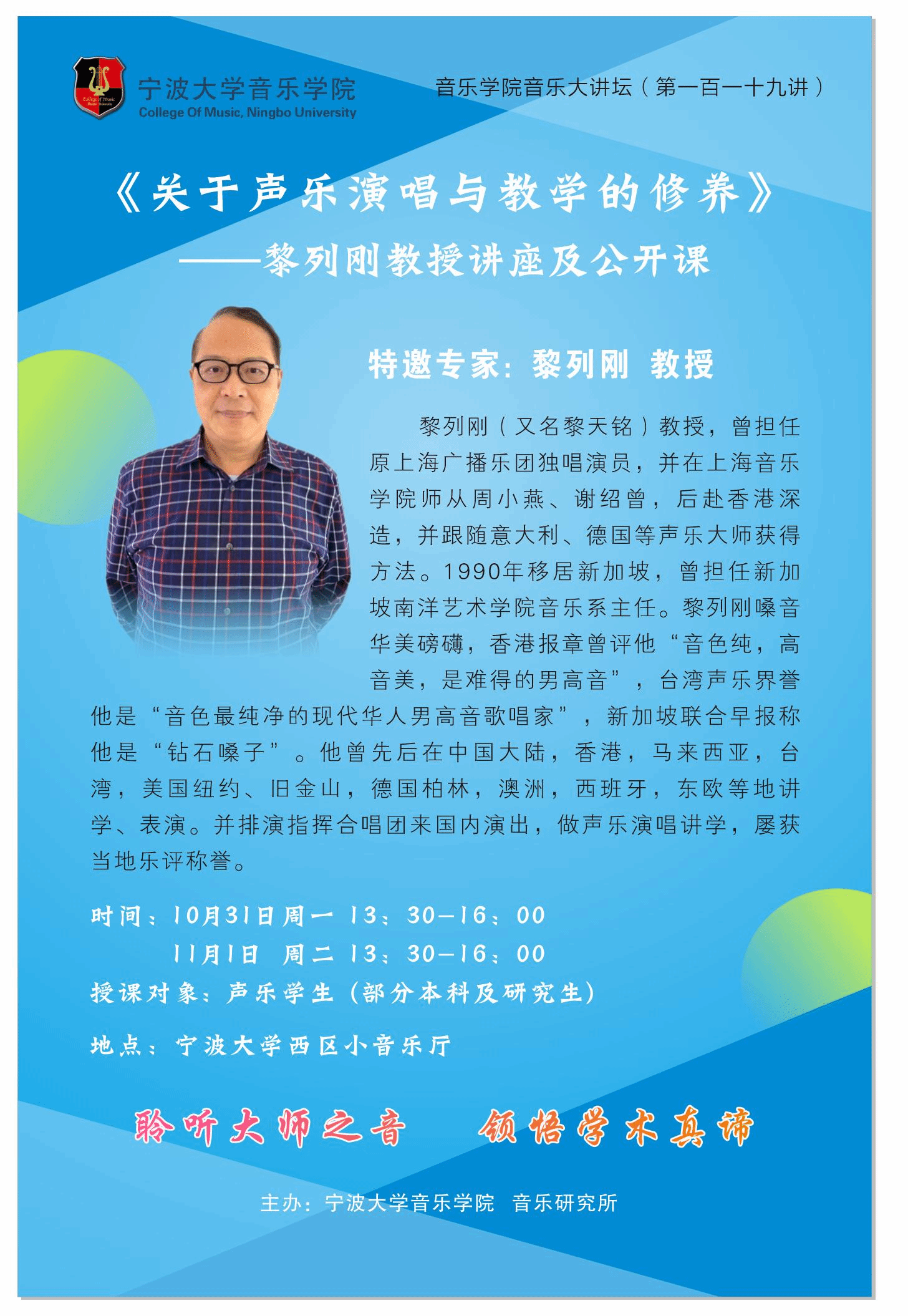 宁波大学音乐学院
College Of Music, Ningbo University

音乐学院音乐大讲坛（第一百一十九讲）

《关于声乐演唱与教学的修养》
——黎列刚教授讲座及公开课

特邀专家：黎列刚 教授

黎列刚（又名黎天铭）教授，曾担任原上海广播乐团独唱演员，并在上海音乐学院师从周小燕、谢绍曾，后赴香港深造，并跟随意大利、德国等声乐大师获得方法。1990年移居新加坡，曾担任新加坡南洋艺术学院音乐系主任。黎列刚嗓音华美磅礴，香港报章曾评他“音色纯，高音美，是难得的男高音”，台湾声乐界誉他是“音色最纯净的现代华人男高音歌唱家”，新加坡联合早报称他是“钻石嗓子”。他曾先后在中国大陆，香港，马来西亚，台湾，美国纽约、旧金山，德国柏林，澳洲，西班牙，东欧等地讲学、表演。并排演指挥合唱团来国内演出，做声乐演唱讲学，屡获当地乐评称誉。

时间：10月31日周一 13：30-16：00
11月1日 周二 13：30-16：00
授课对象：声乐学生（部分本科及研究生）
地点：宁波大学西区小音乐厅

聆听大师之音 领悟学术真谛

主办：宁波大学音乐学院 音乐研究所